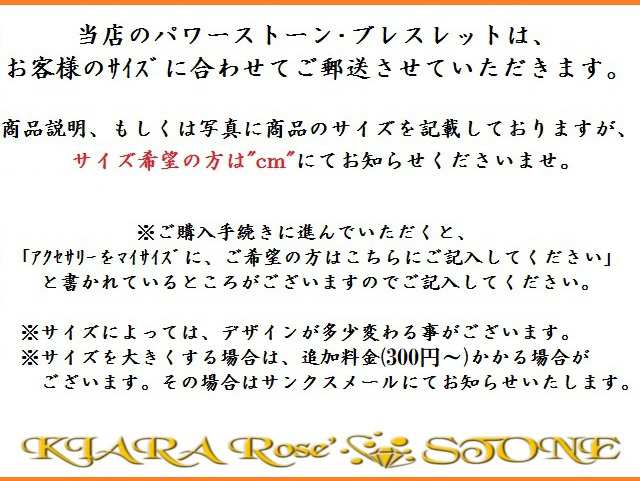 当店のパワーストーン・ブレスレットは、
お客様のサイズに合わせてご郵送させていただきます。

商品説明、もしくは写真に商品のサイズを記載しておりますが、
サイズ希望の方は"cm"にてお知らせくださいませ。

※ご購入手続きに進んでいただくと、
「アクセサリーをマイサイズに、ご希望の方はこちらにご記入してください」
と書かれているところがございますのでご記入してください。

※サイズによっては、デザインが多少変わる事がございます。
※サイズを大きくする場合は、追加料金(300円～)かかる場合がございます。その場合はサンクスメールにてお知らせいたします。

KIARA Rose' STONE